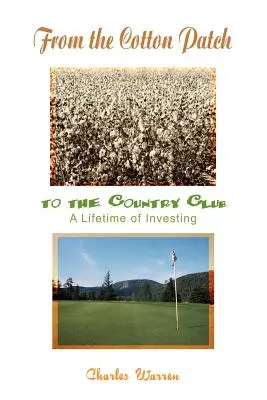 From the Cotton Patch

TO THE COUNTRY CLUB
A Lifetime of Investing

Charles Warren